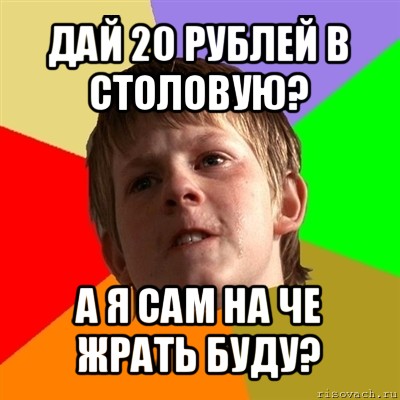 ДАЙ 20 РУБЛЕЙ В СТОЛОВУЮ?

А Я САМ НА ЧЕ ЖРАТЬ БУДУ?

risovach.ru